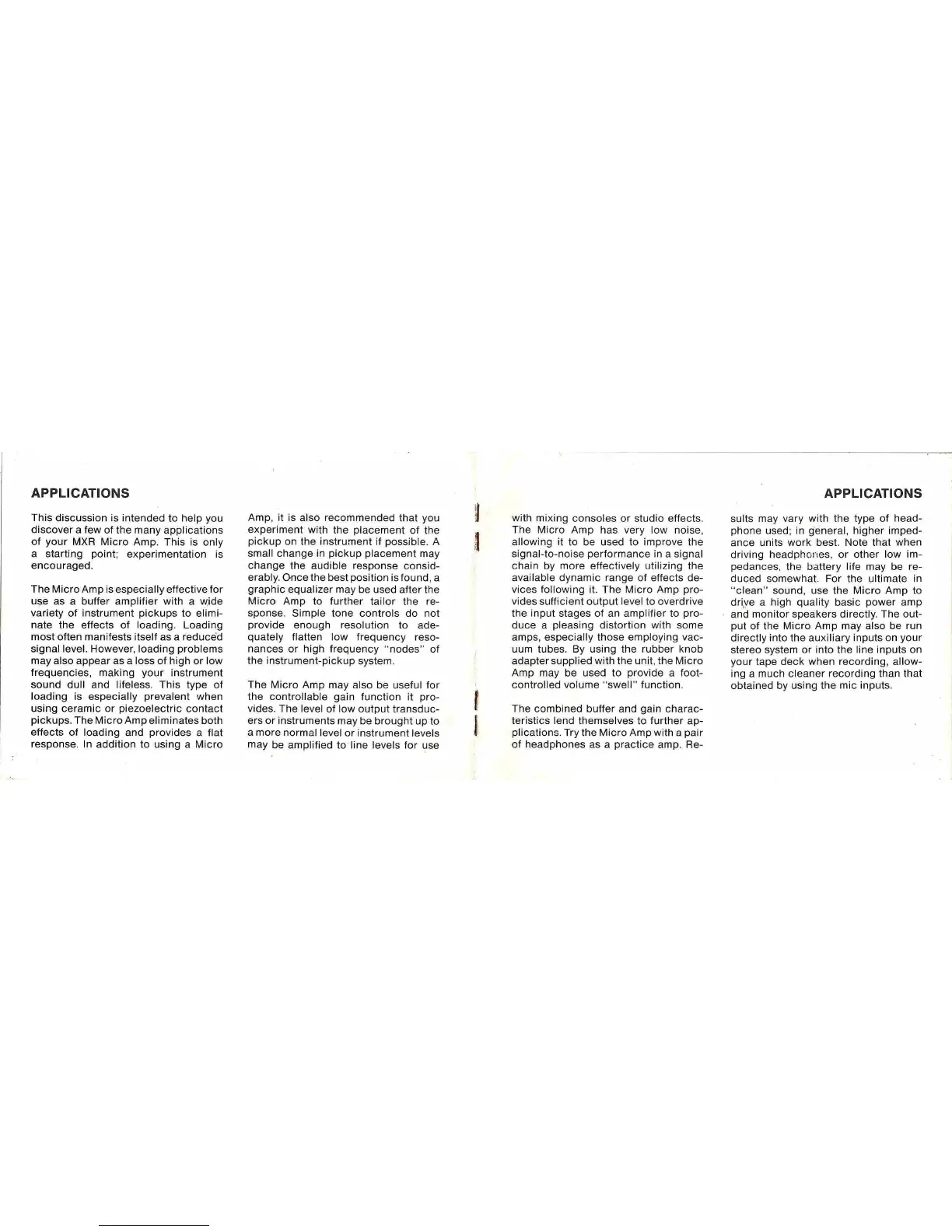 APPLICATIONS

This discussion is intended to help you discover a few of the many applications of your MXR Micro Amp. This is only a starting point; experimentation is encouraged.

The Micro Amp is especially effective for use as a buffer amplifier with a wide variety of instrument pickups to eliminate the effects of loading. Loading most often manifests itself as a reduced signal level. However, loading problems may also appear as a loss of high or low frequencies, making your instrument sound dull and lifeless. This type of loading is especially prevalent when using ceramic or piezoelectric contact pickups. The Micro Amp eliminates both effects of loading and provides a flat response. In addition to using a Micro Amp, it is also recommended that you experiment with the placement of the pickup on the instrument if possible. A small change in pickup placement may change the audible response considerably. Once the best position is found, a graphic equalizer may be used after the Micro Amp to further tailor the response. Simple tone controls do not provide enough resolution to adequately flatten low frequency resonances or high frequency "nodes" of the instrument-pickup system.

The Micro Amp may also be useful for the controllable gain function it provides. The level of low output transducers or instruments may be brought up to a more normal level or instrument levels may be amplified to line levels for use with mixing consoles or studio effects. The Micro Amp has very low noise, allowing it to be used to improve the signal-to-noise performance in a signal chain by more effectively utilizing the available dynamic range of effects devices following it. The Micro Amp provides sufficient output level to overdrive the input stages of an amplifier to produce a pleasing distortion with some amps, especially those employing vacuum tubes. By using the rubber knob adapter supplied with the unit, the Micro Amp may be used to provide a foot-controlled volume "swell" function.

The combined buffer and gain characteristics lend themselves to further applications. Try the Micro Amp with a pair of headphones as a practice amp. Results may vary with the type of headphone used; in general, higher impedance units work best. Note that when driving headphones, or other low impedances, the battery life may be reduced somewhat. For the ultimate in "clean" sound, use the Micro Amp to drive a high quality basic power amp and monitor speakers directly. The output of the Micro Amp may also be run directly into the auxiliary inputs on your stereo system or into the line inputs on your tape deck when recording, allowing a much cleaner recording than that obtained by using the mic inputs.

APPLICATIONS